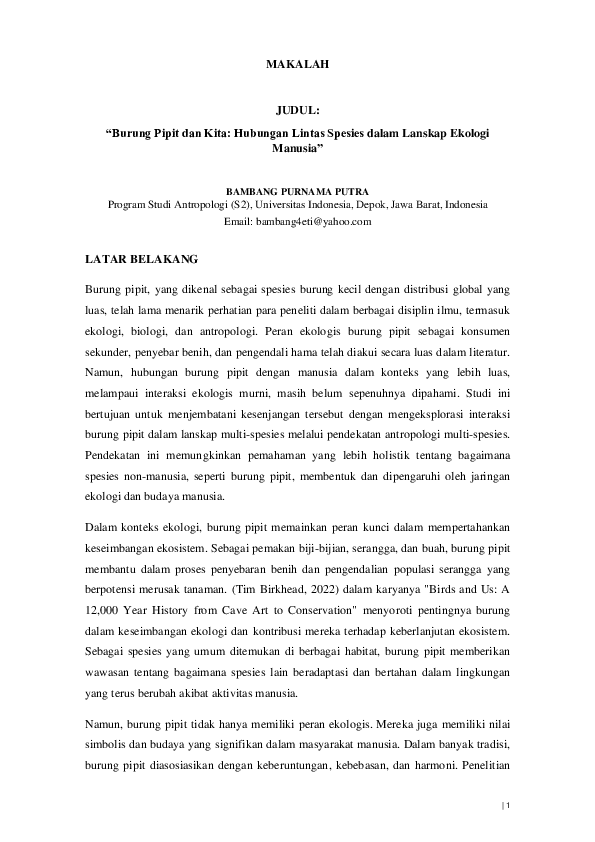 MAKALAH

JUDUL:
“Burung Pipit dan Kita: Hubungan Lintas Spesies dalam Lanskap Ekologi Manusia”

BAMBANG PURNAMA PUTRA
Program Studi Antropologi (S2), Universitas Indonesia, Depok, Jawa Barat, Indonesia
Email: bambang4eti@yahoo.com

LATAR BELAKANG

Burung pipit, yang dikenal sebagai spesies burung kecil dengan distribusi global yang luas, telah lama menarik perhatian para peneliti dalam berbagai disiplin ilmu, termasuk ekologi, biologi, dan antropologi. Peran ekologis burung pipit sebagai konsumen sekunder, penyebar benih, dan pengendali hama telah diakui secara luas dalam literatur. Namun, hubungan burung pipit dengan manusia dalam konteks yang lebih luas, melampaui interaksi ekologis murni, masih belum sepenuhnya dipahami. Studi ini bertujuan untuk menjembatani kesenjangan tersebut dengan mengeksplorasi interaksi burung pipit dalam lanskap multi-spesies melalui pendekatan antropologi multi-spesies. Pendekatan ini memungkinkan pemahaman yang lebih holistik tentang bagaimana spesies non-manusia, seperti burung pipit, membentuk dan dipengaruhi oleh jaringan ekologi dan budaya manusia.

Dalam konteks ekologi, burung pipit memainkan peran kunci dalam mempertahankan keseimbangan ekosistem. Sebagai pemakan biji-bijian, serangga, dan buah, burung pipit membantu dalam proses penyebaran benih dan pengendalian populasi serangga yang berpotensi merusak tanaman. (Tim Birkhead, 2022) dalam karyanya "Birds and Us: A 12,000 Year History from Cave Art to Conservation" menyoroti pentingnya burung dalam keseimbangan ekologi dan kontribusi mereka terhadap keberlanjutan ekosistem. Sebagai spesies yang umum ditemukan di berbagai habitat, burung pipit memberikan wawasan tentang bagaimana spesies lain beradaptasi dan bertahan dalam lingkungan yang terus berubah akibat aktivitas manusia.

Namun, burung pipit tidak hanya memiliki peran ekologis. Mereka juga memiliki nilai simbolis dan budaya yang signifikan dalam masyarakat manusia. Dalam banyak tradisi, burung pipit diasosiasikan dengan keberuntungan, kebebasan, dan harmoni. Penelitian

| 1